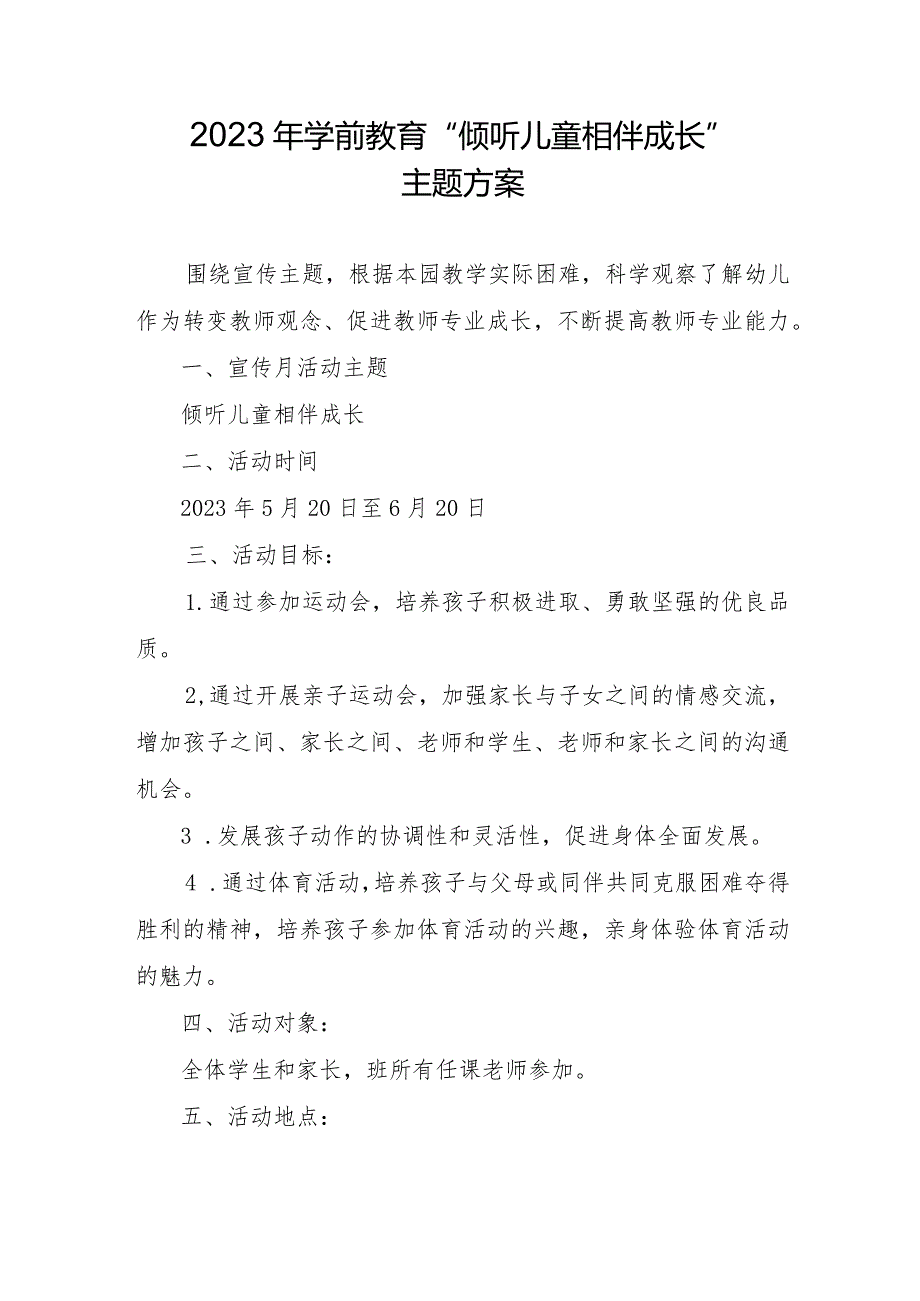 2023年学前教育“倾听儿童相伴成长”
主题方案

围绕宣传主题，根据本园教学实际困难，科学观察了解幼儿作为转变教师观念、促进教师专业成长，不断提高教师专业能力。

一、宣传月活动主题

倾听儿童相伴成长

二、活动时间

2023年5月20日至6月20日

三、活动目标：

1.通过参加运动会，培养孩子积极进取、勇敢坚强的优良品质。

2,通过开展亲子运动会，加强家长与子女之间的情感交流，增加孩子之间、家长之间、老师和学生、老师和家长之间的沟通机会。

3．发展孩子动作的协调性和灵活性，促进身体全面发展。

4．通过体育活动，培养孩子与父母或同伴共同克服困难夺得胜利的精神，培养孩子参加体育活动的兴趣，亲身体验体育活动的魅力。

四、活动对象：

全体学生和家长，班所有任课老师参加。

五、活动地点：